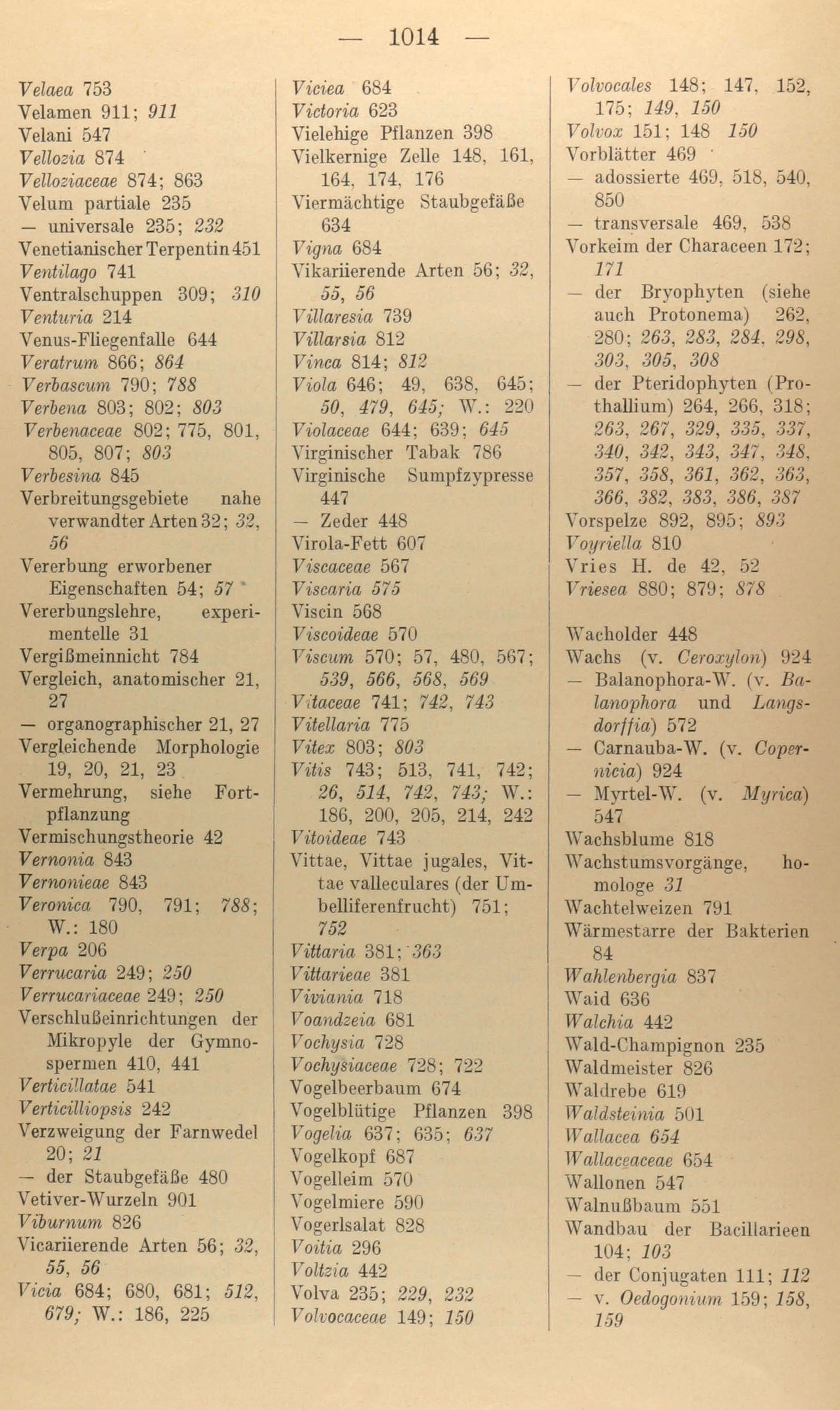 — 1014 —

Velaea 753
Velamen 911; 911
Velani 547
Vellozia 874
Velloziaceae 874; 863
Velum partiale 235
— universale 235; 232
Venetianischer Terpentin 451
Ventilago 741
Ventralschuppen 309; 310
Venturia 214
Venus-Fliegenfalle 644
Veratrum 866; 864
Verbascum 790; 788
Verbena 803; 802; 803
Verbenaceae 802; 775, 801, 805, 807; 803
Verbesina 845
Verbreitungsgebiete nahe verwandter Arten 32; 32, 56
Vererbung erworbener Eigenschaften 54; 57
Vererbungslehre, experimentelle 31
Vergißmeinnicht 784
Vergleich, anatomischer 21, 27
— organographischer 21, 27
Vergleichende Morphologie 19, 20, 21, 23
Vermehrung, siehe Fortpflanzung
Vermischungstheorie 42
Vernonia 843
Vernonieae 843
Veronica 790, 791; 788; W.: 180
Verpa 206
Verrucaria 249; 250
Verrucariaceae 249; 250
Verschlußeinrichtungen der Mikropyle der Gymnospermen 410, 441
Verticillatae 541
Verticilliopsis 242
Verzweigung der Farnwedel 20; 21
— der Staubgefäße 480
Vetiver-Wurzeln 901
Viburnum 826
Vicariierende Arten 56; 32, 55, 56
Vicia 684; 680, 681; 512, 679; W.: 186, 225

Viciea 684
Victoria 623
Vielehige Pflanzen 398
Vielkernige Zelle 148, 161, 164, 174, 176
Viermächtige Staubgefäße 634
Vigna 684
Vikariierende Arten 56; 32, 55, 56
Villaresia 739
Villarsia 812
Vinca 814; 812
Viola 646; 49, 638, 645; 50, 479, 645; W.: 220
Violaceae 644; 639; 645
Virginischer Tabak 786
Virginische Sumpfzypresse 447
— Zeder 448
Virola-Fett 607
Viscaceae 567
Viscaria 575
Viscin 568
Viscoideae 570
Viscum 570; 57, 480, 567; 539, 566, 568, 569
Vitaceae 741; 742, 743
Vitellaria 775
Vitex 803; 803
Vitis 743; 513, 741, 742; 26, 514, 742, 743; W.: 186, 200, 205, 214, 242
Vitoideae 743
Vittae, Vittae jugales, Vittae valleculares (der Umbelliferenfrucht) 751; 752
Vittaria 381; 363
Vittarieae 381
Viviania 718
Voandzeia 681
Vochysia 728
Vochysiaceae 728; 722
Vogelbeerbaum 674
Vogelblütige Pflanzen 398
Vogelia 637; 635; 637
Vogelkopf 687
Vogelleim 570
Vogelmiere 590
Vogerlsalat 828
Voitia 296
Voltzia 442
Volva 235; 229, 232
Volvocaceae 149; 150

Volvocales 148; 147, 152, 175; 149, 150
Volvox 151; 148 150
Vorblätter 469
— adossierte 469, 518, 540, 850
— transversale 469, 538
Vorkeim der Characeen 172; 171
— der Bryophyten (siehe auch Protonema) 262, 280; 263, 283, 284, 298, 303, 305, 308
— der Pteridophyten (Prothallium) 264, 266, 318; 263, 267, 329, 335, 337, 340, 342, 343, 347, 348, 357, 358, 361, 362, 363, 366, 382, 383, 386, 387
Vorspelze 892, 895; 893
Voyriella 810
Vries H. de 42, 52
Vriesea 880; 879; 878

Wacholder 448
Wachs (v. Ceroxylon) 924
— Balanophora-W. (v. Balanophora und Langsdorffia) 572
— Carnauba-W. (v. Copernicia) 924
— Myrtel-W. (v. Myrica) 547
Wachsblume 818
Wachstumsvorgänge, homologe 31
Wachtelweizen 791
Wärmestarre der Bakterien 84
Wahlenbergia 837
Waid 636
Walchia 442
Wald-Champignon 235
Waldmeister 826
Waldrebe 619
Waldsteinia 501
Wallacea 654
Wallaceaceae 654
Wallonen 547
Walnußbaum 551
Wandbau der Bacillarieen 104; 103
— der Conjugaten 111; 112
— v. Oedogonium 159; 158, 159